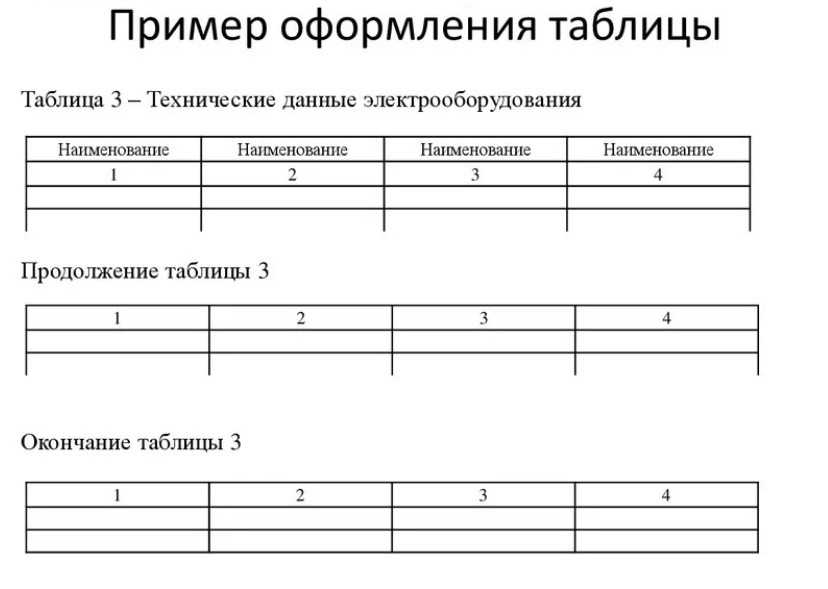 Пример оформления таблицы

Таблица 3 – Технические данные электрооборудования

| Наименование | Наименование | Наименование | Наименование |
|---|---|---|---|
| 1 | 2 | 3 | 4 |
| | | | |
| | | | |

Продолжение таблицы 3

| 1 | 2 | 3 | 4 |
|---|---|---|---|
| | | | |
| | | | |

Окончание таблицы 3

| 1 | 2 | 3 | 4 |
|---|---|---|---|
| | | | |
| | | | |